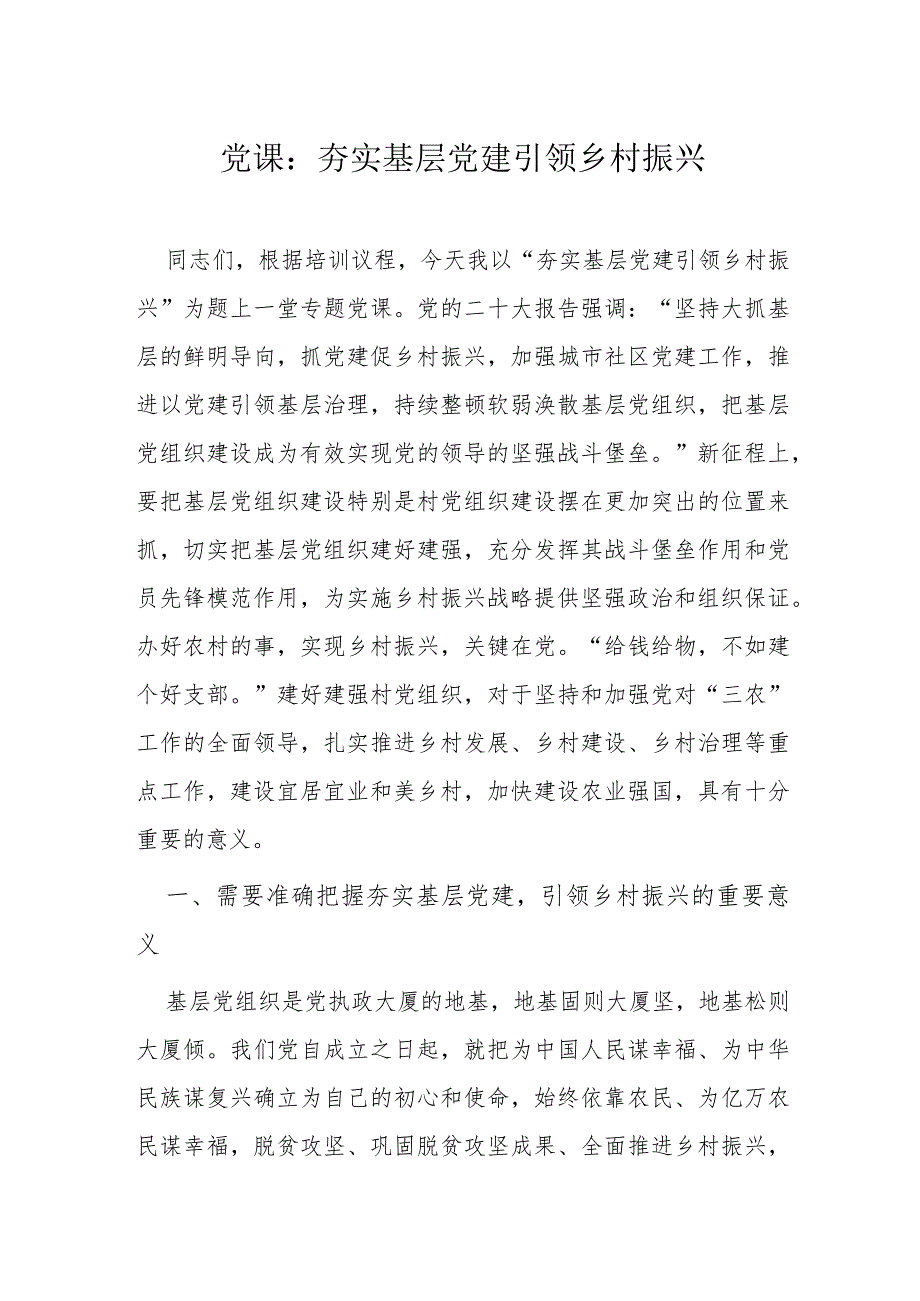 党课：夯实基层党建引领乡村振兴

同志们，根据培训议程，今天我以“夯实基层党建引领乡村振兴”为题上一堂专题党课。党的二十大报告强调：“坚持大抓基层的鲜明导向，抓党建促乡村振兴，加强城市社区党建工作，推进以党建引领基层治理，持续整顿软弱涣散基层党组织，把基层党组织建设成为有效实现党的领导的坚强战斗堡垒。”新征程上，要把基层党组织建设特别是村党组织建设摆在更加突出的位置来抓，切实把基层党组织建好建强，充分发挥其战斗堡垒作用和党员先锋模范作用，为实施乡村振兴战略提供坚强政治和组织保证。办好农村的事，实现乡村振兴，关键在党。“给钱给物，不如建个好支部。”建好建强村党组织，对于坚持和加强党对“三农”工作的全面领导，扎实推进乡村发展、乡村建设、乡村治理等重点工作，建设宜居宜业和美乡村，加快建设农业强国，具有十分重要的意义。

一、需要准确把握夯实基层党建，引领乡村振兴的重要意义

基层党组织是党执政大厦的地基，地基固则大厦坚，地基松则大厦倾。我们党自成立之日起，就把为中国人民谋幸福、为中华民族谋复兴确立为自己的初心和使命，始终依靠农民、为亿万农民谋幸福，脱贫攻坚、巩固脱贫攻坚成果、全面推进乡村振兴，